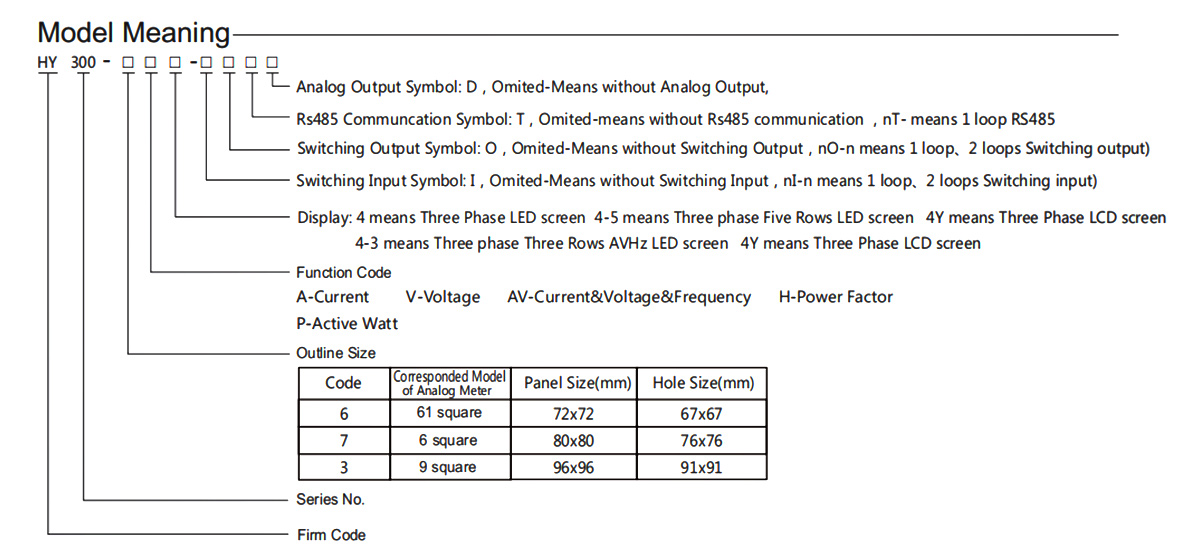 Model Meaning

HY 300 - □ □ □ - □ □ □ □

Analog Output Symbol: D , Omited-Means without Analog Output,

Rs485 Communcation Symbol: T , Omited-means without Rs485 communication , nT- means 1 loop RS485

Switching Output Symbol: O , Omited-Means without Switching Output , nO-n means 1 loop、2 loops Switching output)

Switching Input Symbol: I , Omited-Means without Switching Input , nI-n means 1 loop、2 loops Switching input)

Display: 4 means Three Phase LED screen 4-5 means Three phase Five Rows LED screen 4Y means Three Phase LCD screen
4-3 means Three phase Three Rows AVHz LED screen 4Y means Three Phase LCD screen

Function Code
A-Current V-Voltage AV-Current&Voltage&Frequency H-Power Factor
P-Active Watt

Outline Size

| Code | Corresponded Model of Analog Meter | Panel Size(mm) | Hole Size(mm) |
|---|---|---|---|
| 6 | 61 square | 72x72 | 67x67 |
| 7 | 6 square | 80x80 | 76x76 |
| 3 | 9 square | 96x96 | 91x91 |

Series No.

Firm Code